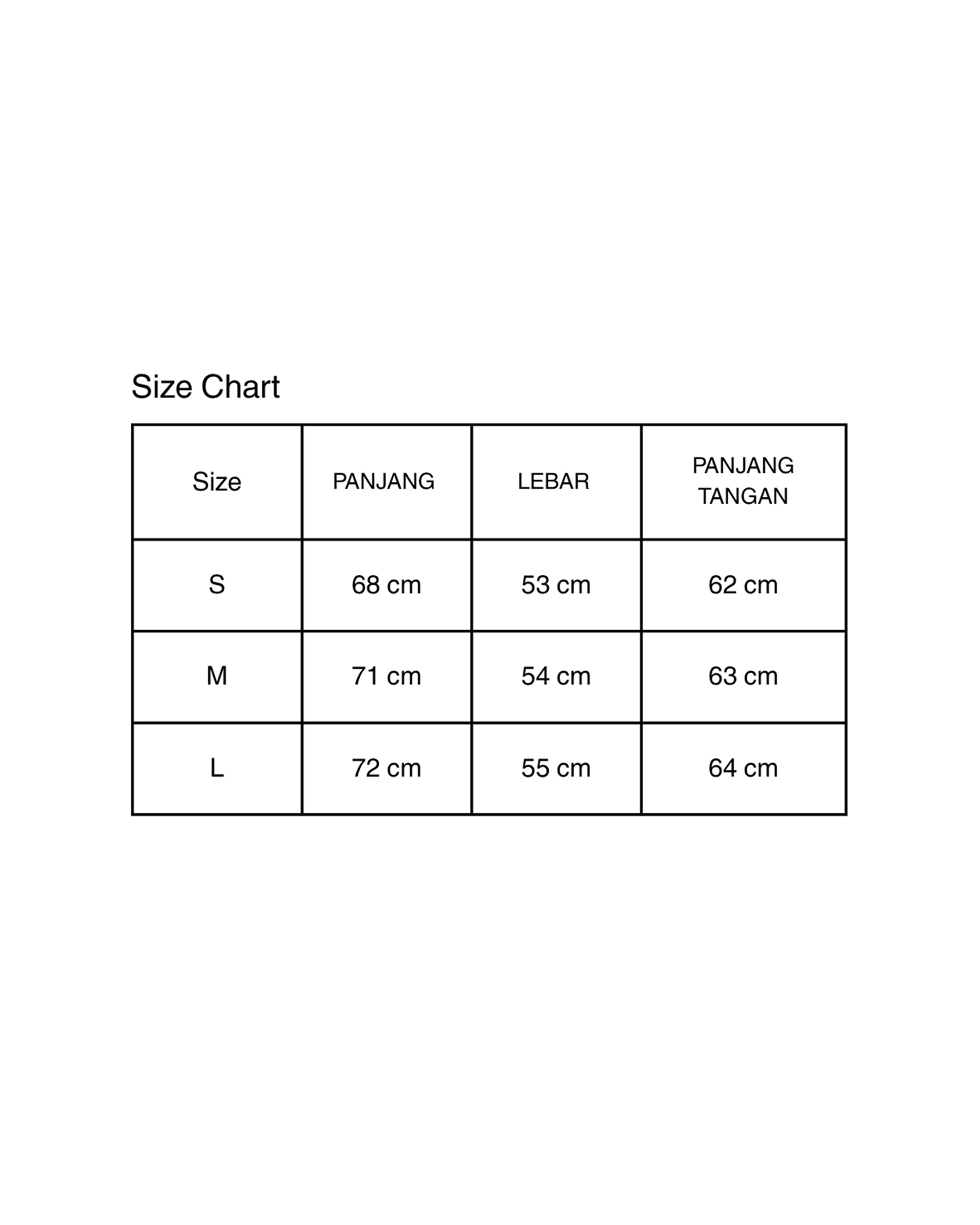 Size Chart

| Size | PANJANG | LEBAR | PANJANG TANGAN |
|---|---|---|---|
| S | 68 cm | 53 cm | 62 cm |
| M | 71 cm | 54 cm | 63 cm |
| L | 72 cm | 55 cm | 64 cm |